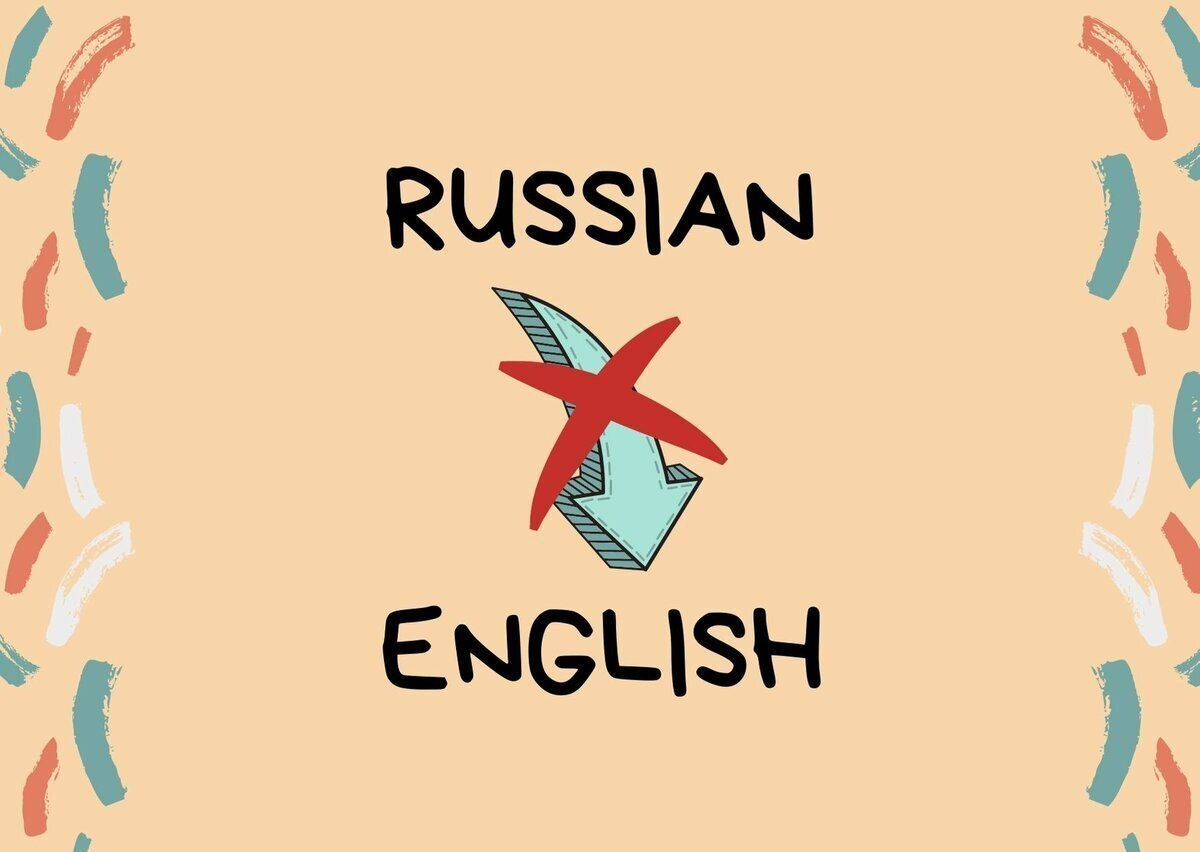 RUSSIAN

ENGLISH